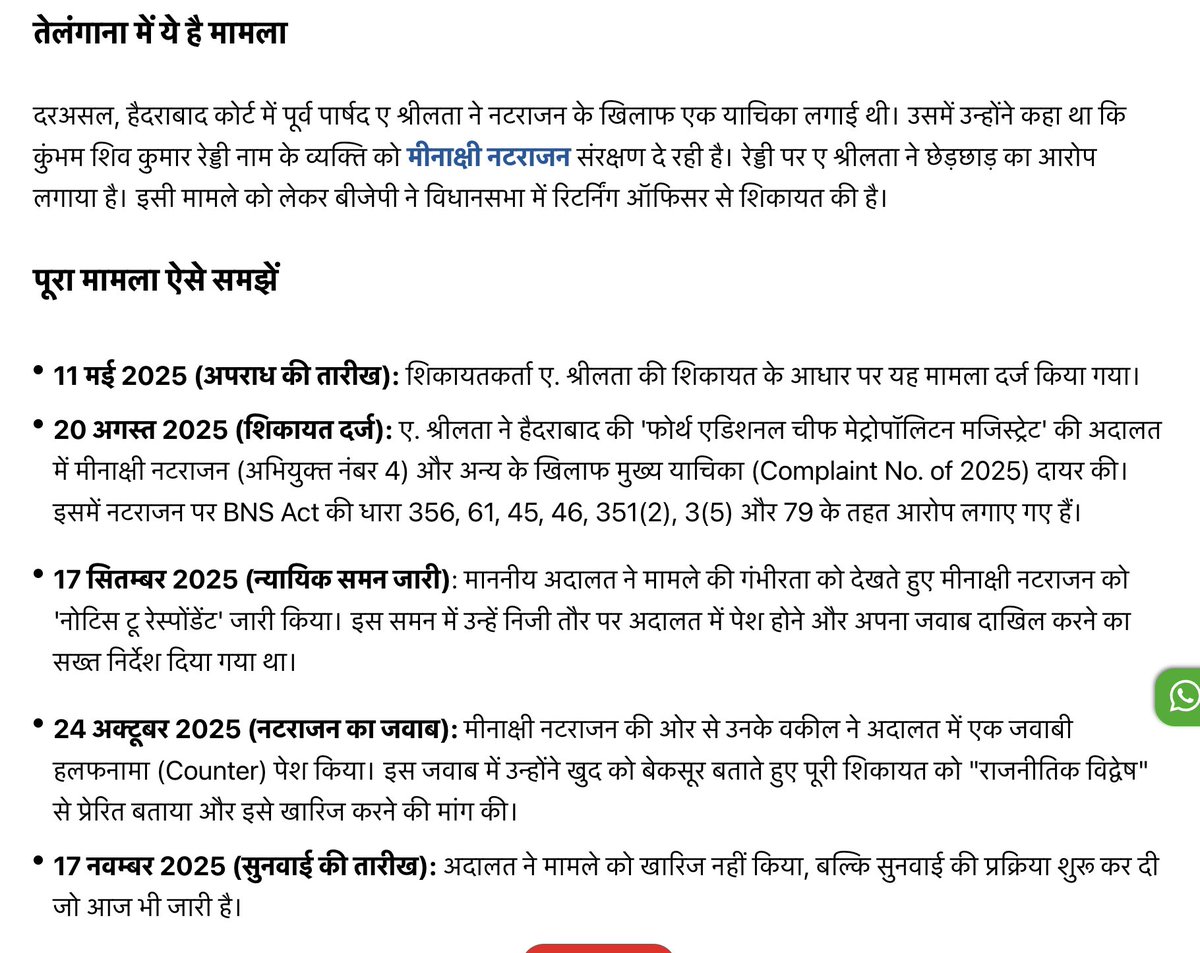 तेलंगाना में ये है मामला

दरअसल, हैदराबाद कोर्ट में पूर्व पार्षद ए श्रीलता ने नटराजन के खिलाफ एक याचिका लगाई थी। उसमें उन्होंने कहा था कि कुंभम शिव कुमार रेड्डी नाम के व्यक्ति को मीनाक्षी नटराजन संरक्षण दे रही है। रेड्डी पर ए श्रीलता ने छेड़छाड़ का आरोप लगाया है। इसी मामले को लेकर बीजेपी ने विधानसभा में रिटर्निंग ऑफिसर से शिकायत की है।

पूरा मामला ऐसे समझें

• 11 मई 2025 (अपराध की तारीख): शिकायतकर्ता ए. श्रीलता की शिकायत के आधार पर यह मामला दर्ज किया गया।

• 20 अगस्त 2025 (शिकायत दर्ज): ए. श्रीलता ने हैदराबाद की 'फोर्थ एडिशनल चीफ मेट्रोपॉलिटन मजिस्ट्रेट' की अदालत में मीनाक्षी नटराजन (अभियुक्त नंबर 4) और अन्य के खिलाफ मुख्य याचिका (Complaint No. of 2025) दायर की। इसमें नटराजन पर BNS Act की धारा 356, 61, 45, 46, 351(2), 3(5) और 79 के तहत आरोप लगाए गए हैं।

• 17 सितम्बर 2025 (न्यायिक समन जारी): माननीय अदालत ने मामले की गंभीरता को देखते हुए मीनाक्षी नटराजन को 'नोटिस टू रेस्पोंडेंट' जारी किया। इस समन में उन्हें निजी तौर पर अदालत में पेश होने और अपना जवाब दाखिल करने का सख्त निर्देश दिया गया था।

• 24 अक्टूबर 2025 (नटराजन का जवाब): मीनाक्षी नटराजन की ओर से उनके वकील ने अदालत में एक जवाबी हलफनामा (Counter) पेश किया। इस जवाब में उन्होंने खुद को बेकसूर बताते हुए पूरी शिकायत को "राजनीतिक विद्वेष" से प्रेरित बताया और इसे खारिज करने की मांग की।

• 17 नवम्बर 2025 (सुनवाई की तारीख): अदालत ने मामले को खारिज नहीं किया, बल्कि सुनवाई की प्रक्रिया शुरू कर दी जो आज भी जारी है।